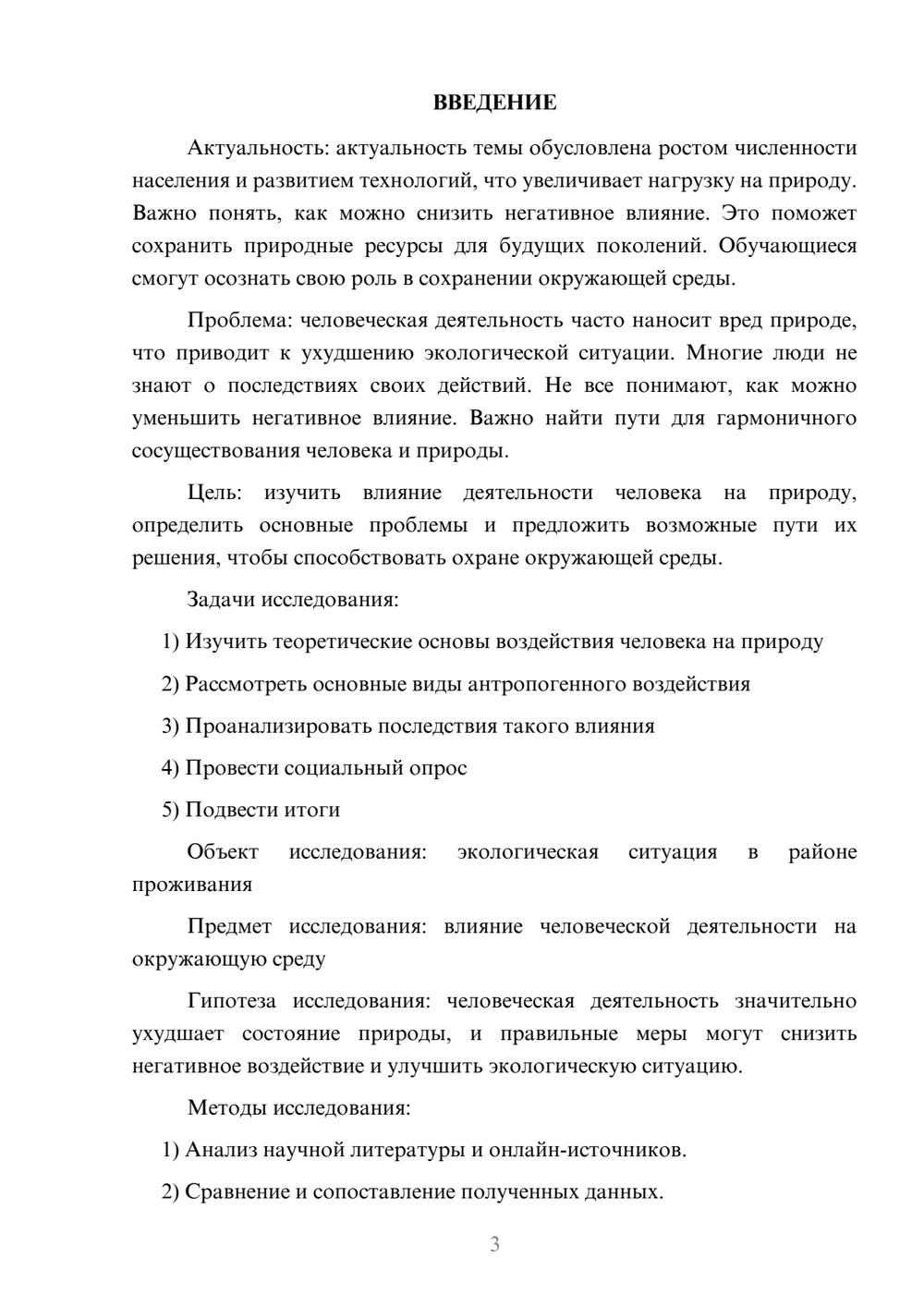 ВВЕДЕНИЕ

Актуальность: актуальность темы обусловлена ростом численности населения и развитием технологий, что увеличивает нагрузку на природу. Важно понять, как можно снизить негативное влияние. Это поможет сохранить природные ресурсы для будущих поколений. Обучающиеся смогут осознать свою роль в сохранении окружающей среды.

Проблема: человеческая деятельность часто наносит вред природе, что приводит к ухудшению экологической ситуации. Многие люди не знают о последствиях своих действий. Не все понимают, как можно уменьшить негативное влияние. Важно найти пути для гармоничного сосуществования человека и природы.

Цель: изучить влияние деятельности человека на природу, определить основные проблемы и предложить возможные пути их решения, чтобы способствовать охране окружающей среды.

Задачи исследования:

1) Изучить теоретические основы воздействия человека на природу

2) Рассмотреть основные виды антропогенного воздействия

3) Проанализировать последствия такого влияния

4) Провести социальный опрос

5) Подвести итоги

Объект исследования: экологическая ситуация в районе проживания

Предмет исследования: влияние человеческой деятельности на окружающую среду

Гипотеза исследования: человеческая деятельность значительно ухудшает состояние природы, и правильные меры могут снизить негативное воздействие и улучшить экологическую ситуацию.

Методы исследования:

1) Анализ научной литературы и онлайн-источников.

2) Сравнение и сопоставление полученных данных.

3